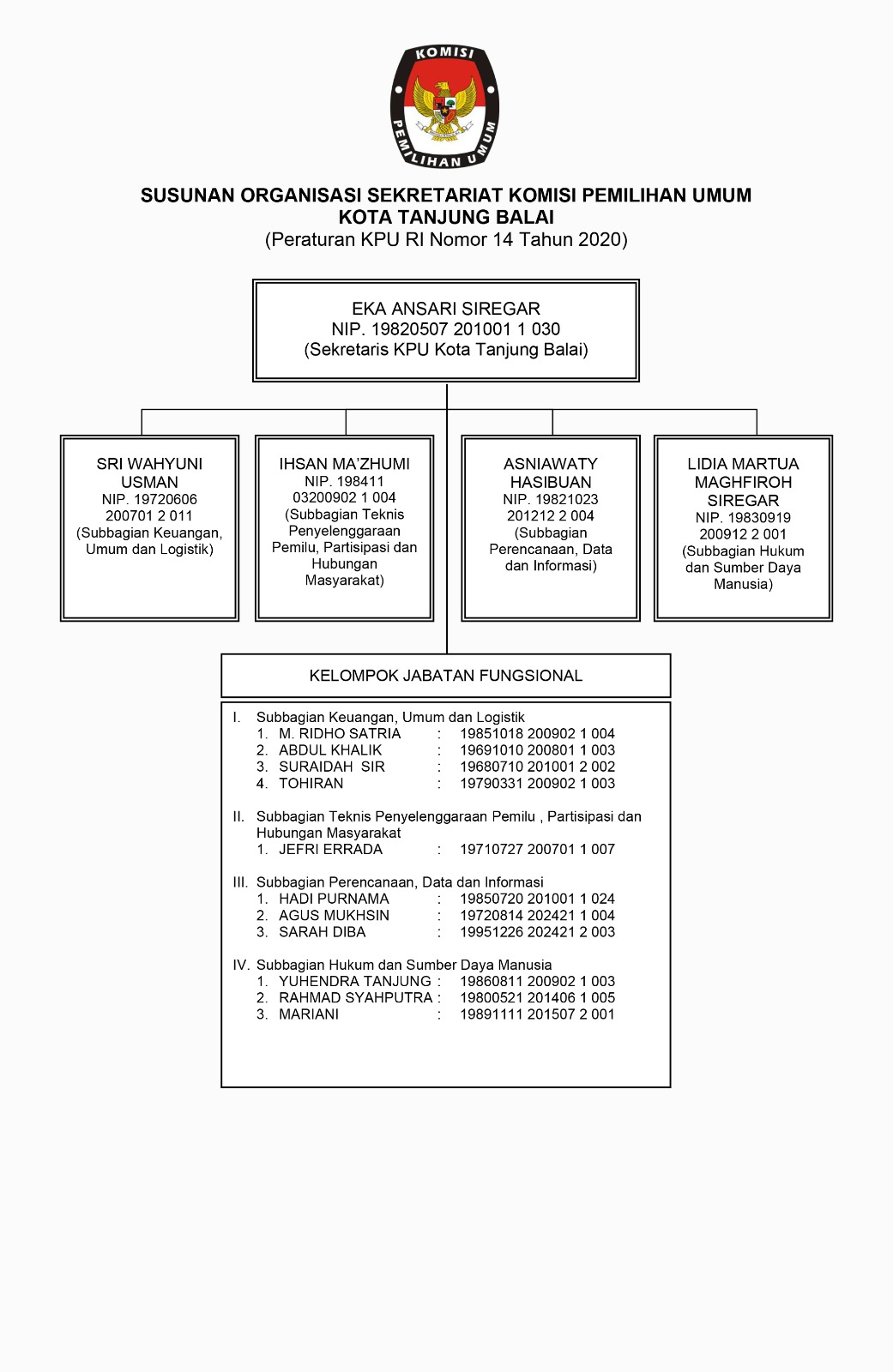 KOMISI PEMILIHAN UMUM

SUSUNAN ORGANISASI SEKRETARIAT KOMISI PEMILIHAN UMUM
KOTA TANJUNG BALAI
(Peraturan KPU RI Nomor 14 Tahun 2020)

EKA ANSARI SIREGAR
NIP. 19820507 201001 1 030
(Sekretaris KPU Kota Tanjung Balai)

SRI WAHYUNI USMAN
NIP. 19720606 200701 2 011
(Subbagian Keuangan, Umum dan Logistik)

IHSAN MA'ZHUMI
NIP. 198411 03200902 1 004
(Subbagian Teknis Penyelenggaraan Pemilu, Partisipasi dan Hubungan Masyarakat)

ASNIAWATY HASIBUAN
NIP. 19821023 201212 2 004
(Subbagian Perencanaan, Data dan Informasi)

LIDIA MARTUA MAGHFIROH SIREGAR
NIP. 19830919 200912 2 001
(Subbagian Hukum dan Sumber Daya Manusia)

KELOMPOK JABATAN FUNGSIONAL

I. Subbagian Keuangan, Umum dan Logistik
1. M. RIDHO SATRIA : 19851018 200902 1 004
2. ABDUL KHALIK : 19691010 200801 1 003
3. SURAIDAH SIR : 19680710 201001 2 002
4. TOHIRAN : 19790331 200902 1 003

II. Subbagian Teknis Penyelenggaraan Pemilu , Partisipasi dan Hubungan Masyarakat
1. JEFRI ERRADA : 19710727 200701 1 007

III. Subbagian Perencanaan, Data dan Informasi
1. HADI PURNAMA : 19850720 201001 1 024
2. AGUS MUKHSIN : 19720814 202421 1 004
3. SARAH DIBA : 19951226 202421 2 003

IV. Subbagian Hukum dan Sumber Daya Manusia
1. YUHENDRA TANJUNG : 19860811 200902 1 003
2. RAHMAD SYAHPUTRA : 19800521 201406 1 005
3. MARIANI : 19891111 201507 2 001